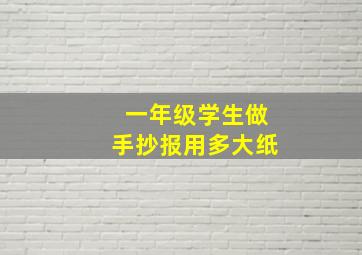 一年级学生做
手抄报用多大纸